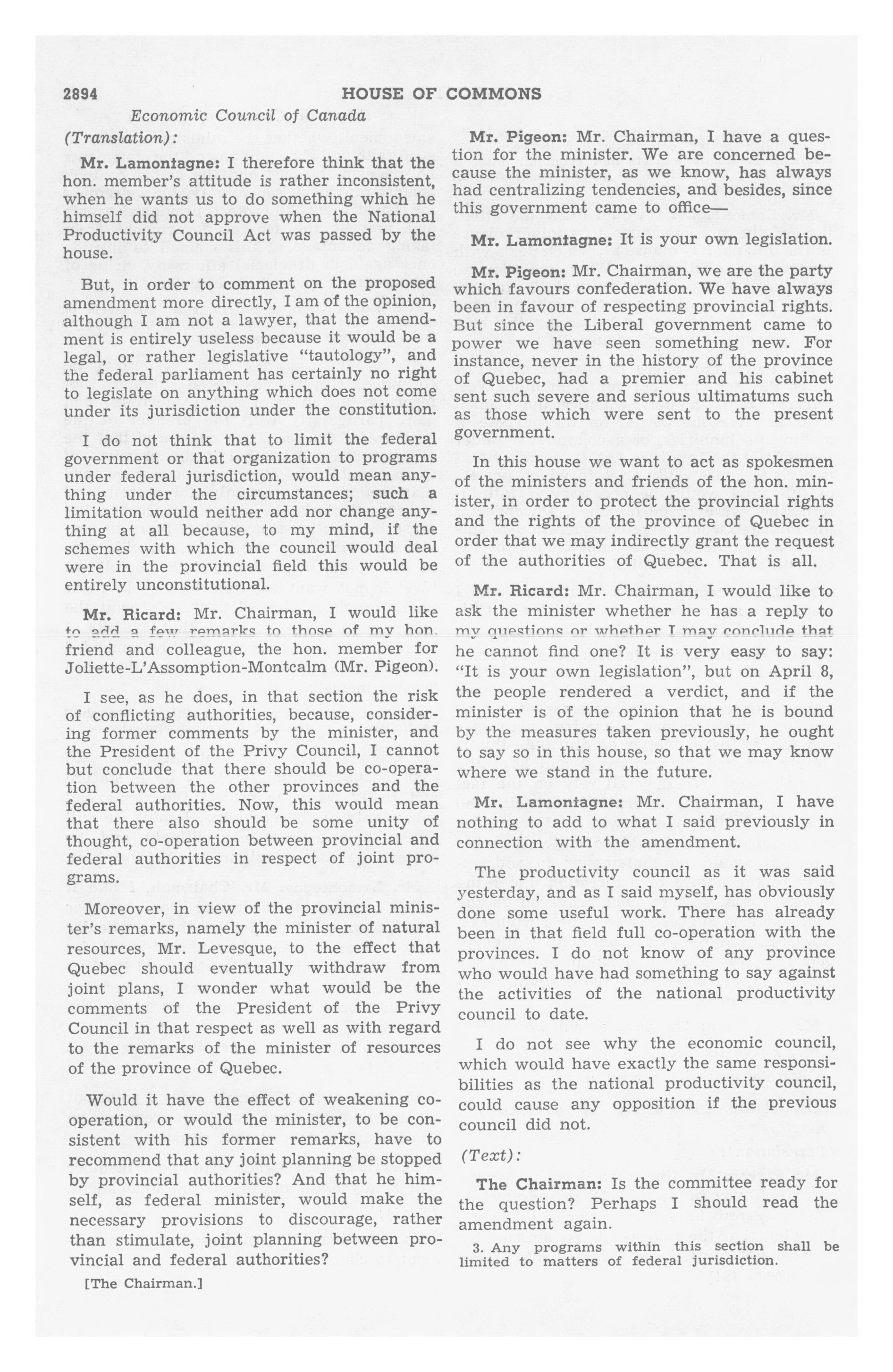 2894 HOUSE OF COMMONS

Economic Council of Canada

(Translation):

Mr. Lamontagne: I therefore think that the hon. member's attitude is rather inconsistent, when he wants us to do something which he himself did not approve when the National Productivity Council Act was passed by the house.

But, in order to comment on the proposed amendment more directly, I am of the opinion, although I am not a lawyer, that the amendment is entirely useless because it would be a legal, or rather legislative "tautology", and the federal parliament has certainly no right to legislate on anything which does not come under its jurisdiction under the constitution.

I do not think that to limit the federal government or that organization to programs under federal jurisdiction, would mean anything under the circumstances; such a limitation would neither add nor change anything at all because, to my mind, if the schemes with which the council would deal were in the provincial field this would be entirely unconstitutional.

Mr. Ricard: Mr. Chairman, I would like to add a few remarks to those of my hon. friend and colleague, the hon. member for Joliette-L'Assomption-Montcalm (Mr. Pigeon).

I see, as he does, in that section the risk of conflicting authorities, because, considering former comments by the minister, and the President of the Privy Council, I cannot but conclude that there should be co-operation between the other provinces and the federal authorities. Now, this would mean that there also should be some unity of thought, co-operation between provincial and federal authorities in respect of joint programs.

Moreover, in view of the provincial minister's remarks, namely the minister of natural resources, Mr. Levesque, to the effect that Quebec should eventually withdraw from joint plans, I wonder what would be the comments of the President of the Privy Council in that respect as well as with regard to the remarks of the minister of resources of the province of Quebec.

Would it have the effect of weakening co-operation, or would the minister, to be consistent with his former remarks, have to recommend that any joint planning be stopped by provincial authorities? And that he himself, as federal minister, would make the necessary provisions to discourage, rather than stimulate, joint planning between provincial and federal authorities?

[The Chairman.]

Mr. Pigeon: Mr. Chairman, I have a question for the minister. We are concerned because the minister, as we know, has always had centralizing tendencies, and besides, since this government came to office—

Mr. Lamontagne: It is your own legislation.

Mr. Pigeon: Mr. Chairman, we are the party which favours confederation. We have always been in favour of respecting provincial rights. But since the Liberal government came to power we have seen something new. For instance, never in the history of the province of Quebec, had a premier and his cabinet sent such severe and serious ultimatums such as those which were sent to the present government.

In this house we want to act as spokesmen of the ministers and friends of the hon. minister, in order to protect the provincial rights and the rights of the province of Quebec in order that we may indirectly grant the request of the authorities of Quebec. That is all.

Mr. Ricard: Mr. Chairman, I would like to ask the minister whether he has a reply to my questions or whether I may conclude that he cannot find one? It is very easy to say: "It is your own legislation", but on April 8, the people rendered a verdict, and if the minister is of the opinion that he is bound by the measures taken previously, he ought to say so in this house, so that we may know where we stand in the future.

Mr. Lamontagne: Mr. Chairman, I have nothing to add to what I said previously in connection with the amendment.

The productivity council as it was said yesterday, and as I said myself, has obviously done some useful work. There has already been in that field full co-operation with the provinces. I do not know of any province who would have had something to say against the activities of the national productivity council to date.

I do not see why the economic council, which would have exactly the same responsibilities as the national productivity council, could cause any opposition if the previous council did not.

(Text):

The Chairman: Is the committee ready for the question? Perhaps I should read the amendment again.

3. Any programs within this section shall be limited to matters of federal jurisdiction.